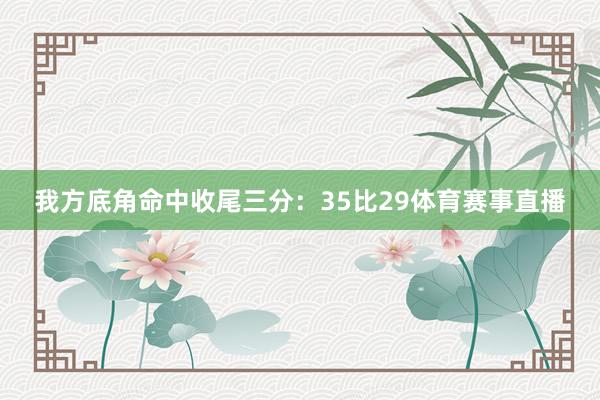 我方底角命中收尾三分：35比29体育赛事直播